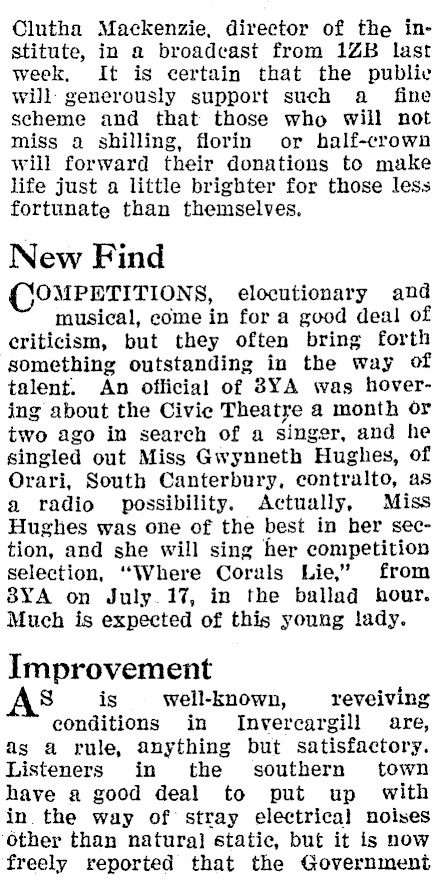 Clutha Mackenzie, director of the institute, in a broadcast from 1ZB last week. It is certain that the public will generously support such a fine scheme and that those who will not miss a shilling, florin or half-crown will forward their donations to make life just a little brighter for those less fortunate than themselves.

New Find

COMPETITIONS, elocutionary and musical, come in for a good deal of criticism, but they often bring forth something outstanding in the way of talent. An official of 3YA was hovering about the Civic Theatre a month or two ago in search of a singer, and he singled out Miss Gwynneth Hughes, of Orari, South Canterbury, contralto, as a radio possibility. Actually, Miss Hughes was one of the best in her section, and she will sing her competition selection, "Where Corals Lie," from 3YA on July 17, in the ballad hour. Much is expected of this young lady.

Improvement

AS is well-known, reveiving conditions in Invercargill are, as a rule, anything but satisfactory. Listeners in the southern town have a good deal to put up with in the way of stray electrical noises other than natural static, but it is now freely reported that the Government